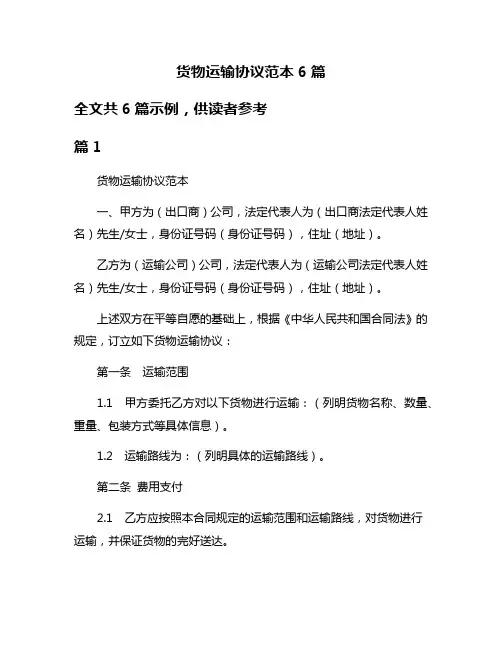 货物运输协议范本 6 篇

全文共 6 篇示例，供读者参考

篇 1

货物运输协议范本

一、甲方为（出口商）公司，法定代表人为（出口商法定代表人姓名）先生/女士，身份证号码（身份证号码），住址（地址）。

乙方为（运输公司）公司，法定代表人为（运输公司法定代表人姓名）先生/女士，身份证号码（身份证号码），住址（地址）。

上述双方在平等自愿的基础上，根据《中华人民共和国合同法》的规定，订立如下货物运输协议：

第一条　运输范围

1.1　甲方委托乙方对以下货物进行运输：（列明货物名称、数量、重量、包装方式等具体信息）。

1.2　运输路线为：（列明具体的运输路线）。

第二条　费用支付

2.1　乙方应按照本合同规定的运输范围和运输路线，对货物进行运输，并保证货物的完好送达。